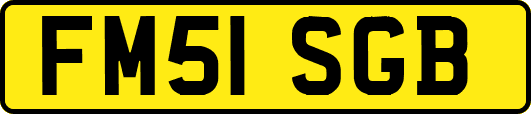 FM51 SGB